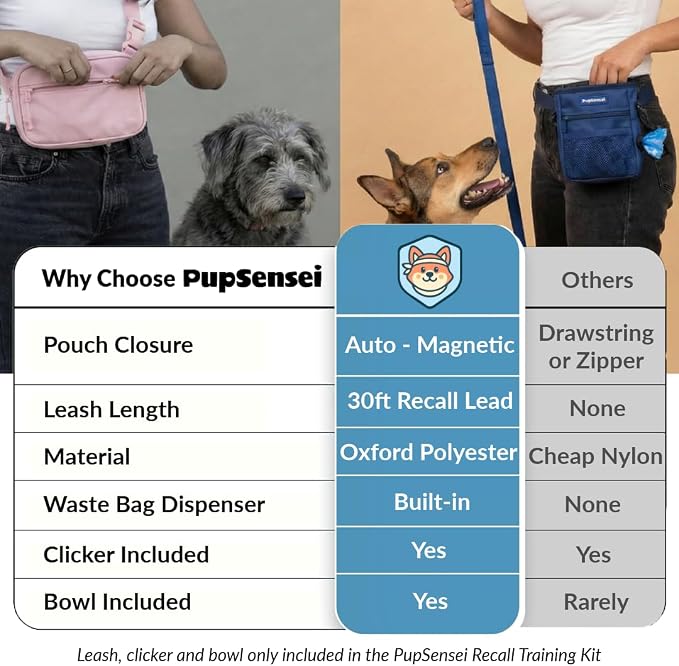 PupSensei

| Why Choose PupSensei | | Others |
|---|---|---|
| Pouch Closure | Auto - Magnetic | Drawstring or Zipper |
| Leash Length | 30ft Recall Lead | None |
| Material | Oxford Polyester | Cheap Nylon |
| Waste Bag Dispenser | Built-in | None |
| Clicker Included | Yes | Yes |
| Bowl Included | Yes | Rarely |

Leash, clicker and bowl only included in the PupSensei Recall Training Kit